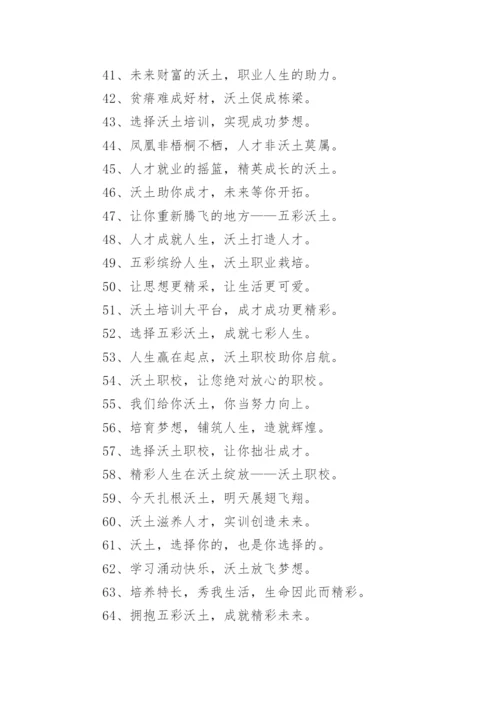 41、未来财富的沃土，职业人生的助力。
42、贫瘠难成好材，沃土促成栋梁。
43、选择沃土培训，实现成功梦想。
44、凤凰非梧桐不栖，人才非沃土莫属。
45、人才就业的摇篮，精英成长的沃土。
46、沃土助你成才，未来等你开拓。
47、让你重新腾飞的地方——五彩沃土。
48、人才成就人生，沃土打造人才。
49、五彩缤纷人生，沃土职业栽培。
50、让思想更精采，让生活更可爱。
51、沃土培训大平台，成才成功更精彩。
52、选择五彩沃土，成就七彩人生。
53、人生赢在起点，沃土职校助你启航。
54、沃土职校，让您绝对放心的职校。
55、我们给你沃土，你当努力向上。
56、培育梦想，铺筑人生，造就辉煌。
57、选择沃土职校，让你拙壮成才。
58、精彩人生在沃土绽放——沃土职校。
59、今天扎根沃土，明天展翅飞翔。
60、沃土滋养人才，实训创造未来。
61、沃土，选择你的，也是你选择的。
62、学习涌动快乐，沃土放飞梦想。
63、培养特长，秀我生活，生命因此而精彩。
64、拥抱五彩沃土，成就精彩未来。